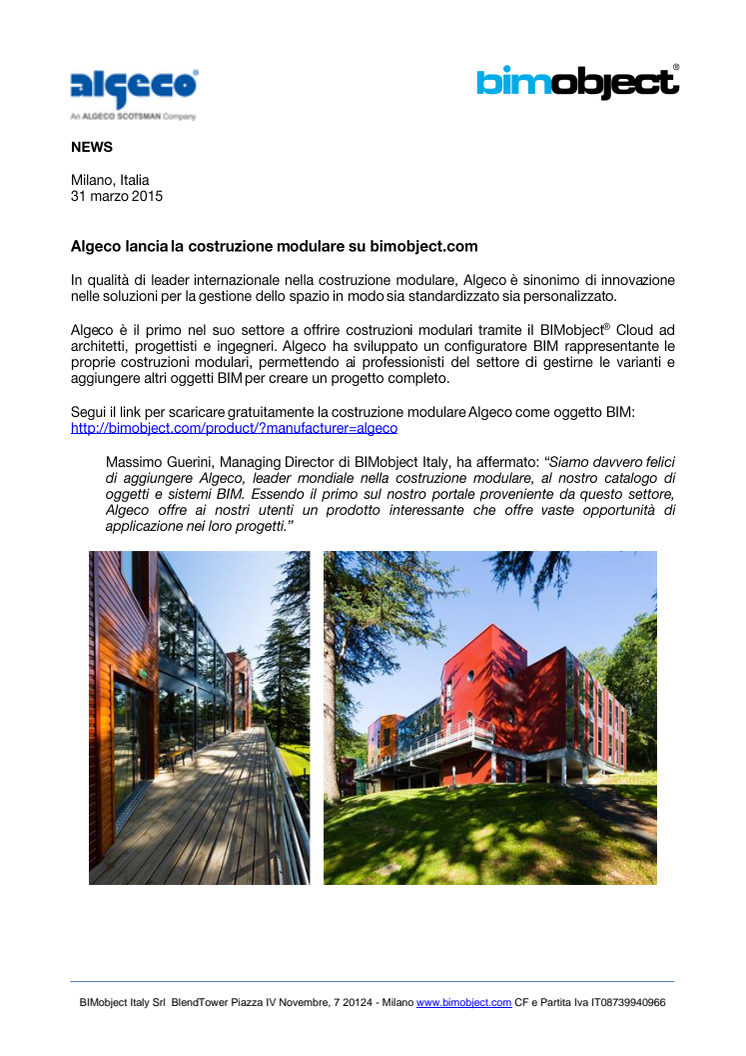 algeco®
An ALGECO SCOTSMAN Company

bimobject®

NEWS

Milano, Italia
31 marzo 2015

Algeco lancia la costruzione modulare su bimobject.com

In qualità di leader internazionale nella costruzione modulare, Algeco è sinonimo di innovazione nelle soluzioni per la gestione dello spazio in modo sia standardizzato sia personalizzato.

Algeco è il primo nel suo settore a offrire costruzioni modulari tramite il BIMobject® Cloud ad architetti, progettisti e ingegneri. Algeco ha sviluppato un configuratore BIM rappresentante le proprie costruzioni modulari, permettendo ai professionisti del settore di gestirne le varianti e aggiungere altri oggetti BIM per creare un progetto completo.

Segui il link per scaricare gratuitamente la costruzione modulare Algeco come oggetto BIM: http://bimobject.com/product/?manufacturer=algeco

Massimo Guerini, Managing Director di BIMobject Italy, ha affermato: "Siamo davvero felici di aggiungere Algeco, leader mondiale nella costruzione modulare, al nostro catalogo di oggetti e sistemi BIM. Essendo il primo sul nostro portale proveniente da questo settore, Algeco offre ai nostri utenti un prodotto interessante che offre vaste opportunità di applicazione nei loro progetti."

BIMobject Italy Srl BlendTower Piazza IV Novembre, 7 20124 - Milano www.bimobject.com CF e Partita Iva IT08739940966